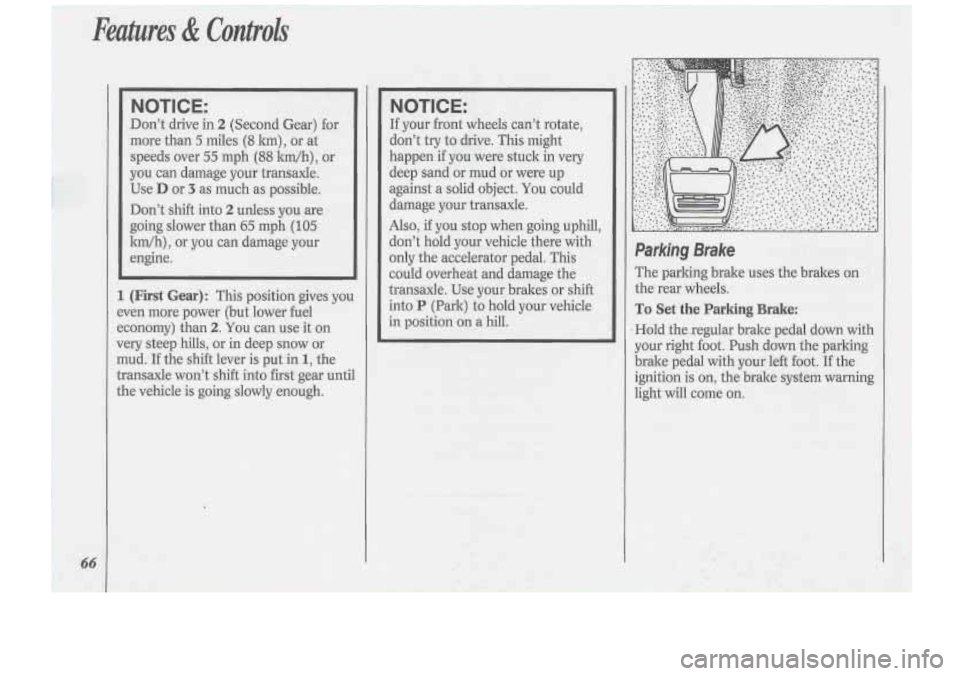 Features & Controls

NOTICE:

Don't drive in 2 (Second Gear) for more than 5 miles (8 km), or at speeds over 55 mph (88 km/h), or you can damage your transaxle. Use D or 3 as much as possible.

Don't shift into 2 unless you are going slower than 65 mph (105 km/h), or you can damage your engine.

1 (First Gear): This position gives you even more power (but lower fuel economy) than 2. You can use it on very steep hills, or in deep snow or mud. If the shift lever is put in 1, the transaxle won't shift into first gear until the vehicle is going slowly enough.

NOTICE:

If your front wheels can't rotate, don't try to drive. This might happen if you were stuck in very deep sand or mud or were up against a solid object. You could damage your transaxle.

Also, if you stop when going uphill, don't hold your vehicle there with only the accelerator pedal. This could overheat and damage the transaxle. Use your brakes or shift into P (Park) to hold your vehicle in position on a hill.

Parking Brake

The parking brake uses the brakes on the rear wheels.

To Set the Parking Brake:

Hold the regular brake pedal down with your right foot. Push down the parking brake pedal with your left foot. If the ignition is on, the brake system warning light will come on.

66

carmanualsonline.info